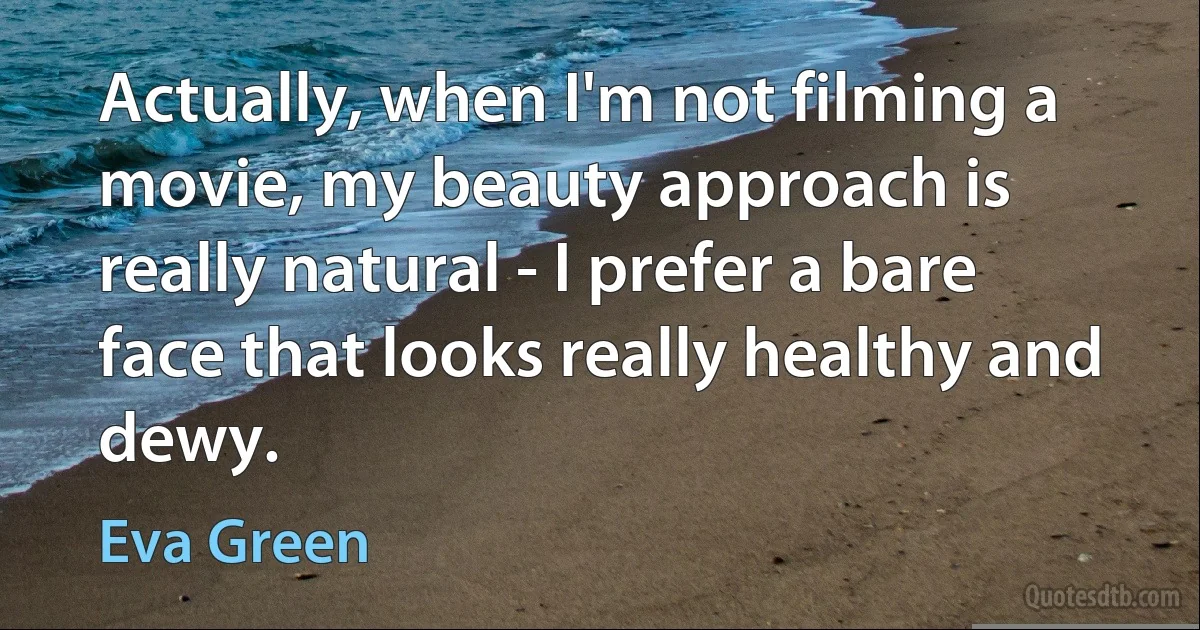 Actually, when I'm not filming a movie, my beauty approach is really natural - I prefer a bare face that looks really healthy and dewy.

Eva Green

Quotesdtb.com